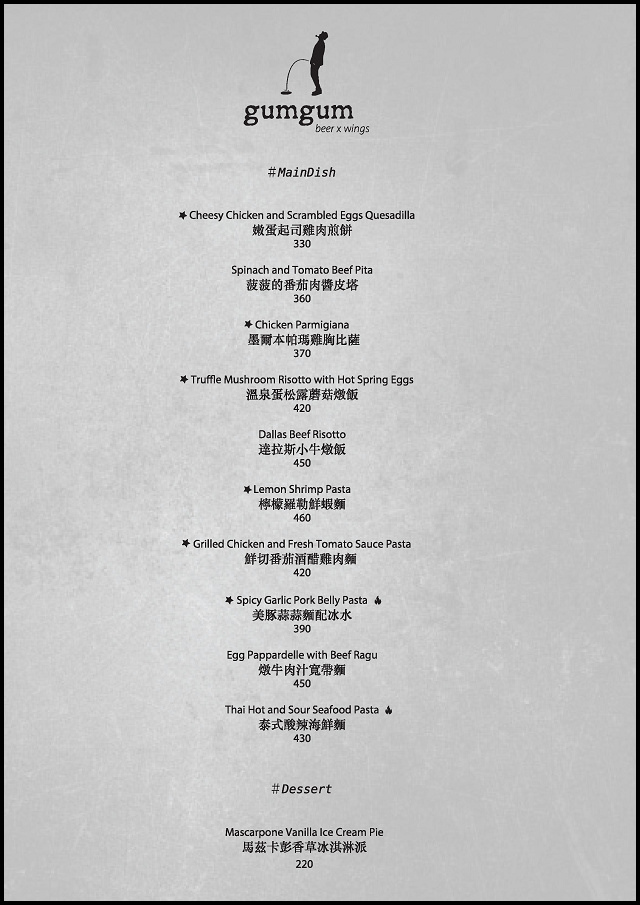 gumgum
beer x wings

#MainDish

★ Cheesy Chicken and Scrambled Eggs Quesadilla
嫩蛋起司雞肉煎餅
330

Spinach and Tomato Beef Pita
菠菠的番茄肉醬皮塔
360

★ Chicken Parmigiana
墨爾本帕瑪雞胸比薩
370

★ Truffle Mushroom Risotto with Hot Spring Eggs
溫泉蛋松露蘑菇燉飯
420

Dallas Beef Risotto
達拉斯小牛燉飯
450

★ Lemon Shrimp Pasta
檸檬羅勒鮮蝦麵
460

★ Grilled Chicken and Fresh Tomato Sauce Pasta
鮮切番茄酒醋雞肉麵
420

★ Spicy Garlic Pork Belly Pasta
美豚蒜蒜麵配冰水
390

Egg Pappardelle with Beef Ragu
燉牛肉汁寬帶麵
450

Thai Hot and Sour Seafood Pasta
泰式酸辣海鮮麵
430

#Dessert

Mascarpone Vanilla Ice Cream Pie
馬茲卡彭香草冰淇淋派
220